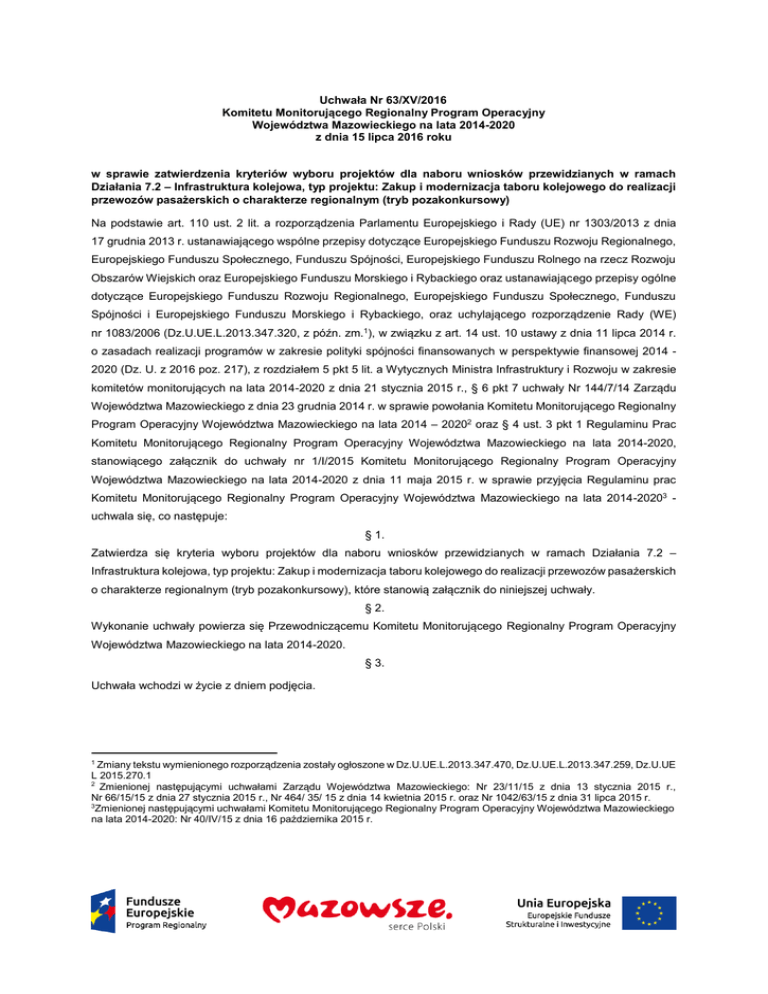 Uchwała Nr 63/XV/2016
Komitetu Monitorującego Regionalny Program Operacyjny
Województwa Mazowieckiego na lata 2014-2020
z dnia 15 lipca 2016 roku

w sprawie zatwierdzenia kryteriów wyboru projektów dla naboru wniosków przewidzianych w ramach Działania 7.2 – Infrastruktura kolejowa, typ projektu: Zakup i modernizacja taboru kolejowego do realizacji przewozów pasażerskich o charakterze regionalnym (tryb pozakonkursowy)

Na podstawie art. 110 ust. 2 lit. a rozporządzenia Parlamentu Europejskiego i Rady (UE) nr 1303/2013 z dnia 17 grudnia 2013 r. ustanawiającego wspólne przepisy dotyczące Europejskiego Funduszu Rozwoju Regionalnego, Europejskiego Funduszu Społecznego, Funduszu Spójności, Europejskiego Funduszu Rolnego na rzecz Rozwoju Obszarów Wiejskich oraz Europejskiego Funduszu Morskiego i Rybackiego oraz ustanawiającego przepisy ogólne dotyczące Europejskiego Funduszu Rozwoju Regionalnego, Europejskiego Funduszu Społecznego, Funduszu Spójności i Europejskiego Funduszu Morskiego i Rybackiego, oraz uchylającego rozporządzenie Rady (WE) nr 1083/2006 (Dz.U.UE.L.2013.347.320, z późn. zm.$^1$), w związku z art. 14 ust. 10 ustawy z dnia 11 lipca 2014 r. o zasadach realizacji programów w zakresie polityki spójności finansowanych w perspektywie finansowej 2014 - 2020 (Dz. U. z 2016 poz. 217), z rozdziałem 5 pkt 5 lit. a Wytycznych Ministra Infrastruktury i Rozwoju w zakresie komitetów monitorujących na lata 2014-2020 z dnia 21 stycznia 2015 r., § 6 pkt 7 uchwały Nr 144/7/14 Zarządu Województwa Mazowieckiego z dnia 23 grudnia 2014 r. w sprawie powołania Komitetu Monitorującego Regionalny Program Operacyjny Województwa Mazowieckiego na lata 2014 – 2020$^2$ oraz § 4 ust. 3 pkt 1 Regulaminu Prac Komitetu Monitorującego Regionalny Program Operacyjny Województwa Mazowieckiego na lata 2014-2020, stanowiącego załącznik do uchwały nr 1/I/2015 Komitetu Monitorującego Regionalny Program Operacyjny Województwa Mazowieckiego na lata 2014-2020 z dnia 11 maja 2015 r. w sprawie przyjęcia Regulaminu prac Komitetu Monitorującego Regionalny Program Operacyjny Województwa Mazowieckiego na lata 2014-2020$^3$ - uchwala się, co następuje:

§ 1.

Zatwierdza się kryteria wyboru projektów dla naboru wniosków przewidzianych w ramach Działania 7.2 – Infrastruktura kolejowa, typ projektu: Zakup i modernizacja taboru kolejowego do realizacji przewozów pasażerskich o charakterze regionalnym (tryb pozakonkursowy), które stanowią załącznik do niniejszej uchwały.

§ 2.

Wykonanie uchwały powierza się Przewodniczącemu Komitetu Monitorującego Regionalny Program Operacyjny Województwa Mazowieckiego na lata 2014-2020.

§ 3.

Uchwała wchodzi w życie z dniem podjęcia.

$^1$ Zmiany tekstu wymienionego rozporządzenia zostały ogłoszone w Dz.U.UE.L.2013.347.470, Dz.U.UE.L.2013.347.259, Dz.U.UE L 2015.270.1
$^2$ Zmienionej następującymi uchwałami Zarządu Województwa Mazowieckiego: Nr 23/11/15 z dnia 13 stycznia 2015 r., Nr 66/15/15 z dnia 27 stycznia 2015 r., Nr 464/ 35/ 15 z dnia 14 kwietnia 2015 r. oraz Nr 1042/63/15 z dnia 31 lipca 2015 r.
$^3$Zmienionej następującymi uchwałami Komitetu Monitorującego Regionalny Program Operacyjny Województwa Mazowieckiego na lata 2014-2020: Nr 40/IV/15 z dnia 16 października 2015 r.

Fundusze Europejskie
Program Regionalny

Mazowsze.
serce Polski

Unia Europejska
Europejskie Fundusze
Strukturalne i Inwestycyjne